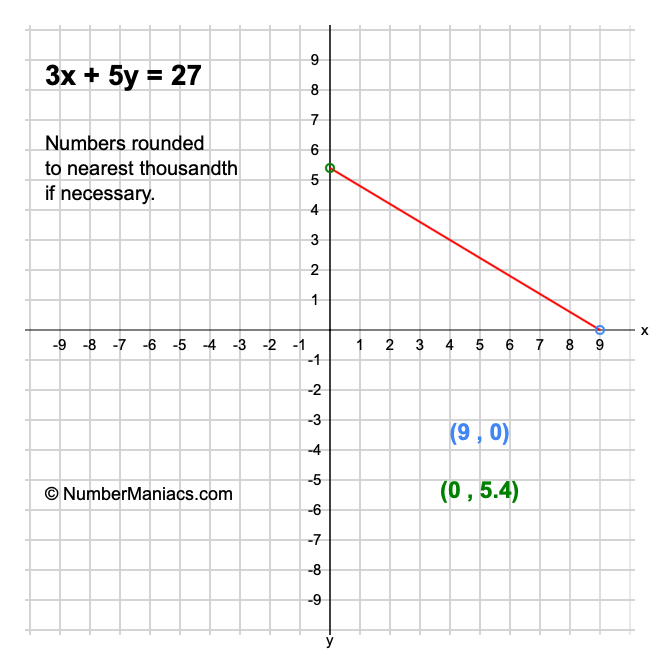 $3x + 5y = 27$

Numbers rounded to nearest thousandth if necessary.

9
8
7
6
5
4
3
2
1
-9 -8 -7 -6 -5 -4 -3 -2 -1 1 2 3 4 5 6 7 8 9 x
-1
-2
-3
-4
-5
-6
-7
-8
-9
y

(9 , 0)

(0 , 5.4)

© NumberManiacs.com